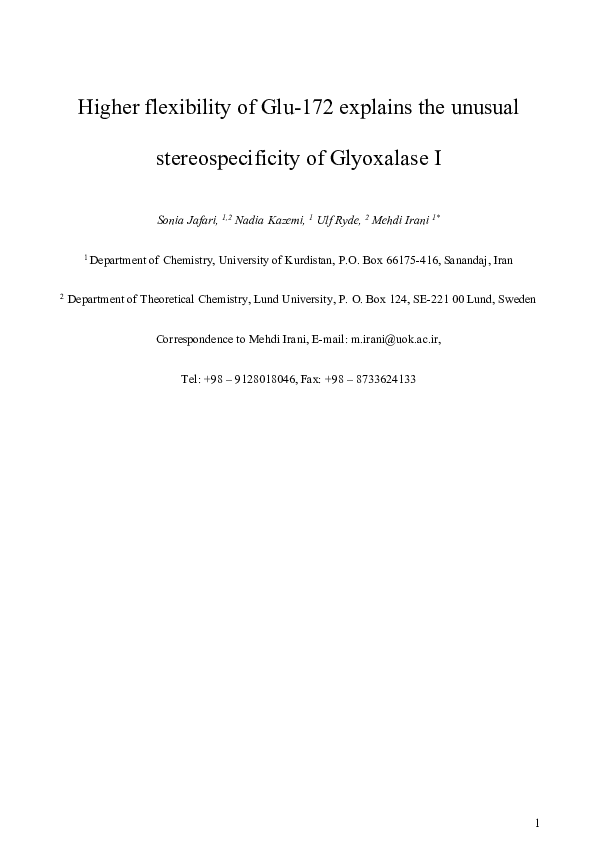 Higher flexibility of Glu-172 explains the unusual stereospecificity of Glyoxalase I

Sonia Jafari, $^{1,2}$ Nadia Kazemi, $^{1}$ Ulf Ryde, $^{2}$ Mehdi Irani $^{1*}$

$^{1}$ Department of Chemistry, University of Kurdistan, P.O. Box 66175-416, Sanandaj, Iran

$^{2}$ Department of Theoretical Chemistry, Lund University, P. O. Box 124, SE-221 00 Lund, Sweden

Correspondence to Mehdi Irani, E-mail: m.irani@uok.ac.ir,

Tel: +98 – 9128018046, Fax: +98 – 8733624133

1